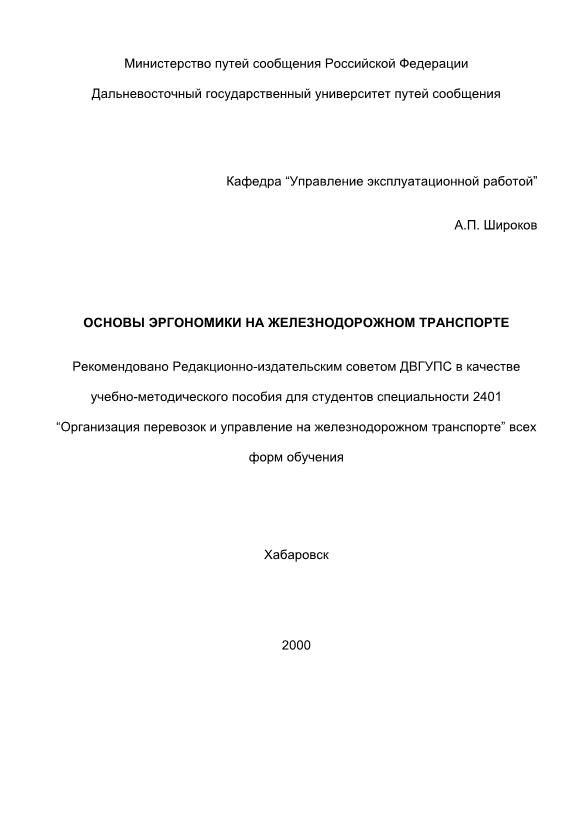 Министерство путей сообщения Российской Федерации

Дальневосточный государственный университет путей сообщения

Кафедра “Управление эксплуатационной работой”

А.П. Широков

ОСНОВЫ ЭРГОНОМИКИ НА ЖЕЛЕЗНОДОРОЖНОМ ТРАНСПОРТЕ

Рекомендовано Редакционно-издательским советом ДВГУПС в качестве учебно-методического пособия для студентов специальности 2401 “Организация перевозок и управление на железнодорожном транспорте” всех форм обучения

Хабаровск

2000